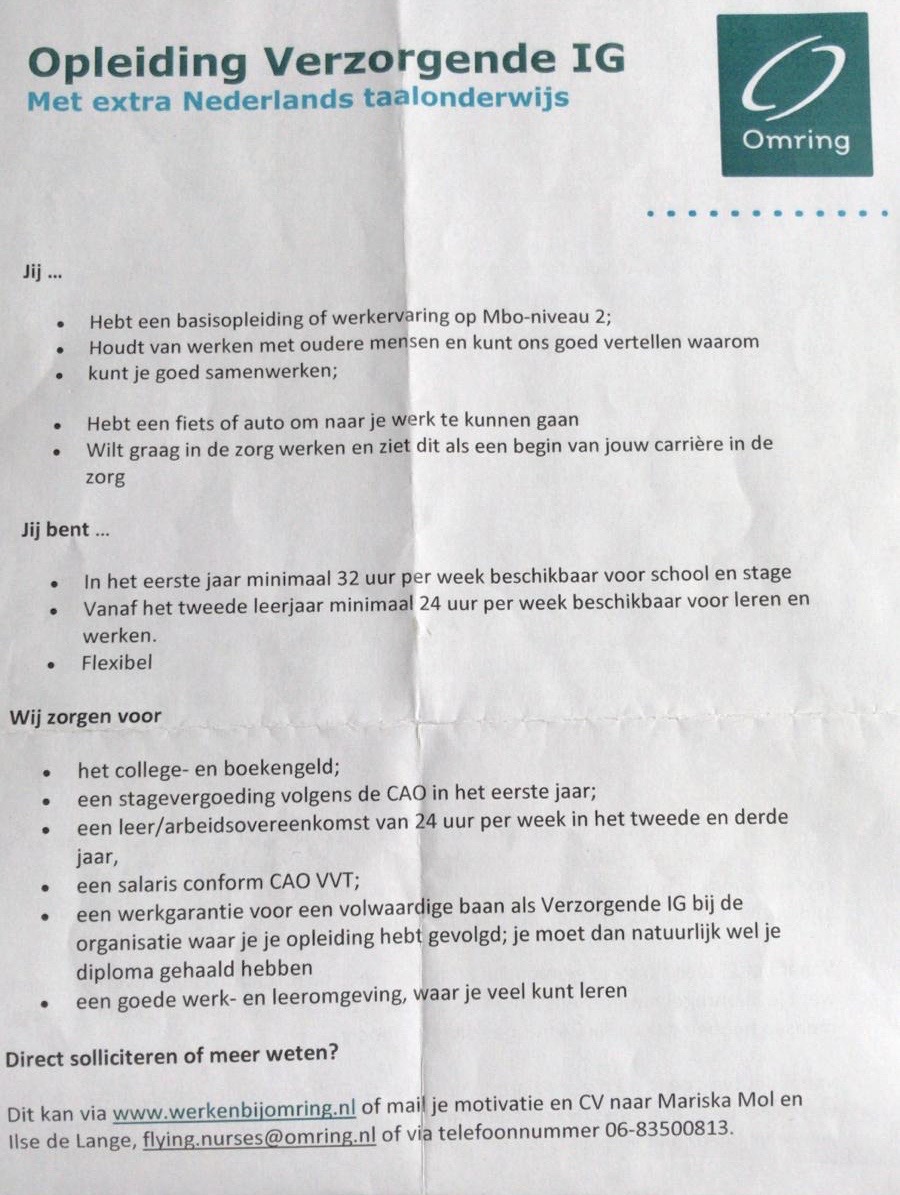 Opleiding Verzorgende IG
Met extra Nederlands taalonderwijs

Omring

Jij ...

- Hebt een basisopleiding of werkervaring op Mbo-niveau 2;
- Houdt van werken met oudere mensen en kunt ons goed vertellen waarom
- kunt je goed samenwerken;

- Hebt een fiets of auto om naar je werk te kunnen gaan
- Wilt graag in de zorg werken en ziet dit als een begin van jouw carrière in de zorg

Jij bent ...

- In het eerste jaar minimaal 32 uur per week beschikbaar voor school en stage
- Vanaf het tweede leerjaar minimaal 24 uur per week beschikbaar voor leren en werken.
- Flexibel

Wij zorgen voor

- het college- en boekengeld;
- een stagevergoeding volgens de CAO in het eerste jaar;
- een leer/arbeidsovereenkomst van 24 uur per week in het tweede en derde jaar,
- een salaris conform CAO VVT;
- een werkgarantie voor een volwaardige baan als Verzorgende IG bij de organisatie waar je je opleiding hebt gevolgd; je moet dan natuurlijk wel je diploma gehaald hebben
- een goede werk- en leeromgeving, waar je veel kunt leren

Direct solliciteren of meer weten?

Dit kan via www.werkenbijomring.nl of mail je motivatie en CV naar Mariska Mol en Ilse de Lange, flying.nurses@omring.nl of via telefoonnummer 06-83500813.